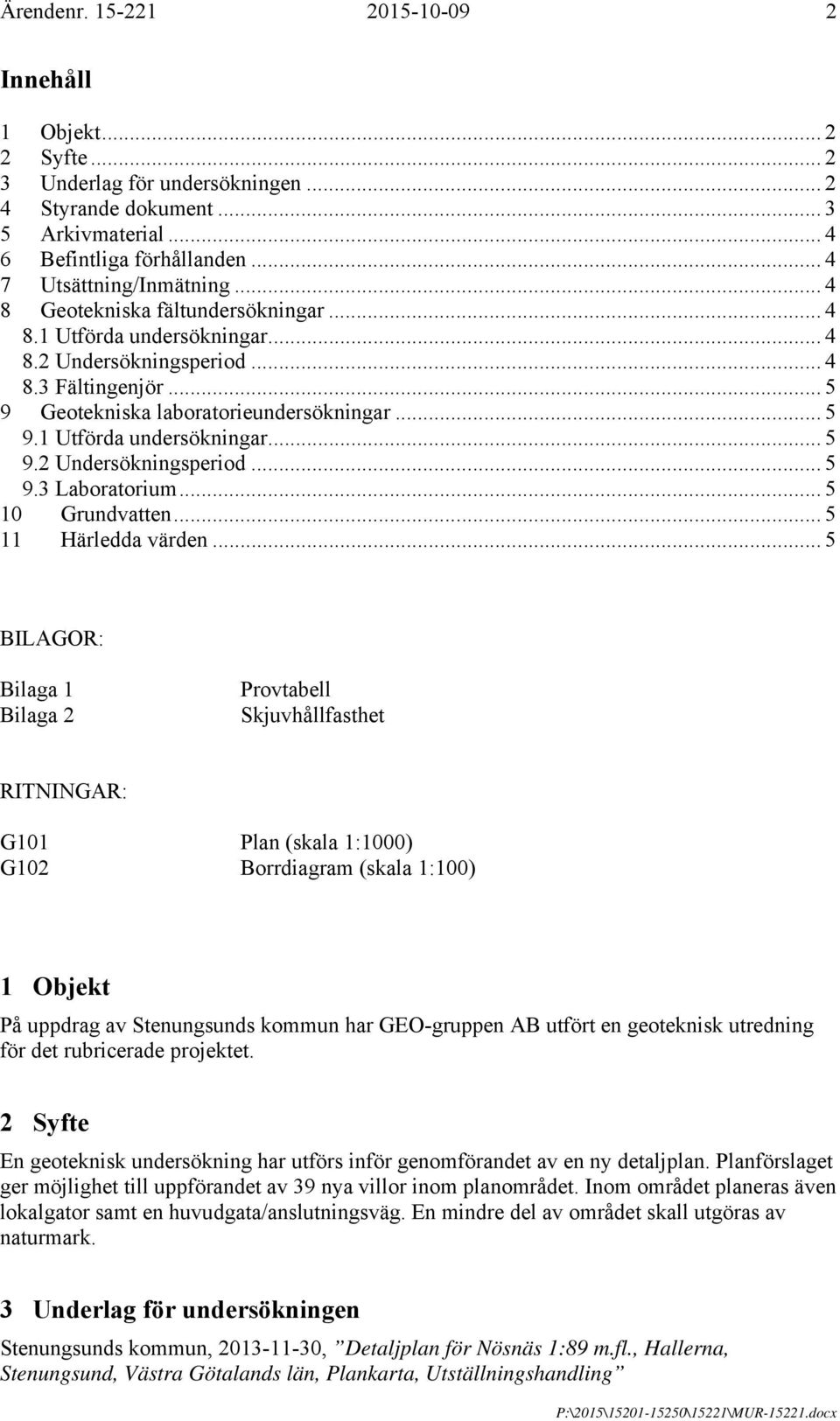 Ärendenr. 15-221 2015-10-09 2

Innehåll

1 Objekt ... 2
2 Syfte ... 2
3 Underlag för undersökningen ... 2
4 Styrande dokument ... 3
5 Arkivmaterial ... 4
6 Befintliga förhållanden ... 4
7 Utsättning/Inmätning ... 4
8 Geotekniska fältundersökningar ... 4
8.1 Utförda undersökningar ... 4
8.2 Undersökningsperiod ... 4
8.3 Fältingenjör ... 5
9 Geotekniska laboratorieundersökningar ... 5
9.1 Utförda undersökningar ... 5
9.2 Undersökningsperiod ... 5
9.3 Laboratorium ... 5
10 Grundvatten ... 5
11 Härledda värden ... 5

BILAGOR:

Bilaga 1 Provtabell
Bilaga 2 Skjuvhållfasthet

RITNINGAR:

G101 Plan (skala 1:1000)
G102 Borrdiagram (skala 1:100)

1 Objekt

På uppdrag av Stenungsunds kommun har GEO-gruppen AB utfört en geoteknisk utredning för det rubricerade projektet.

2 Syfte

En geoteknisk undersökning har utförs inför genomförandet av en ny detaljplan. Planförslaget ger möjlighet till uppförandet av 39 nya villor inom planområdet. Inom området planeras även lokalgator samt en huvudgata/anslutningsväg. En mindre del av området skall utgöras av naturmark.

3 Underlag för undersökningen

Stenungsunds kommun, 2013-11-30, ”Detaljplan för Nösnäs 1:89 m.fl., Hallerna, Stenungsund, Västra Götalands län, Plankarta, Utställningshandling”

P:\2015\15201-15250\15221\MUR-15221.docx